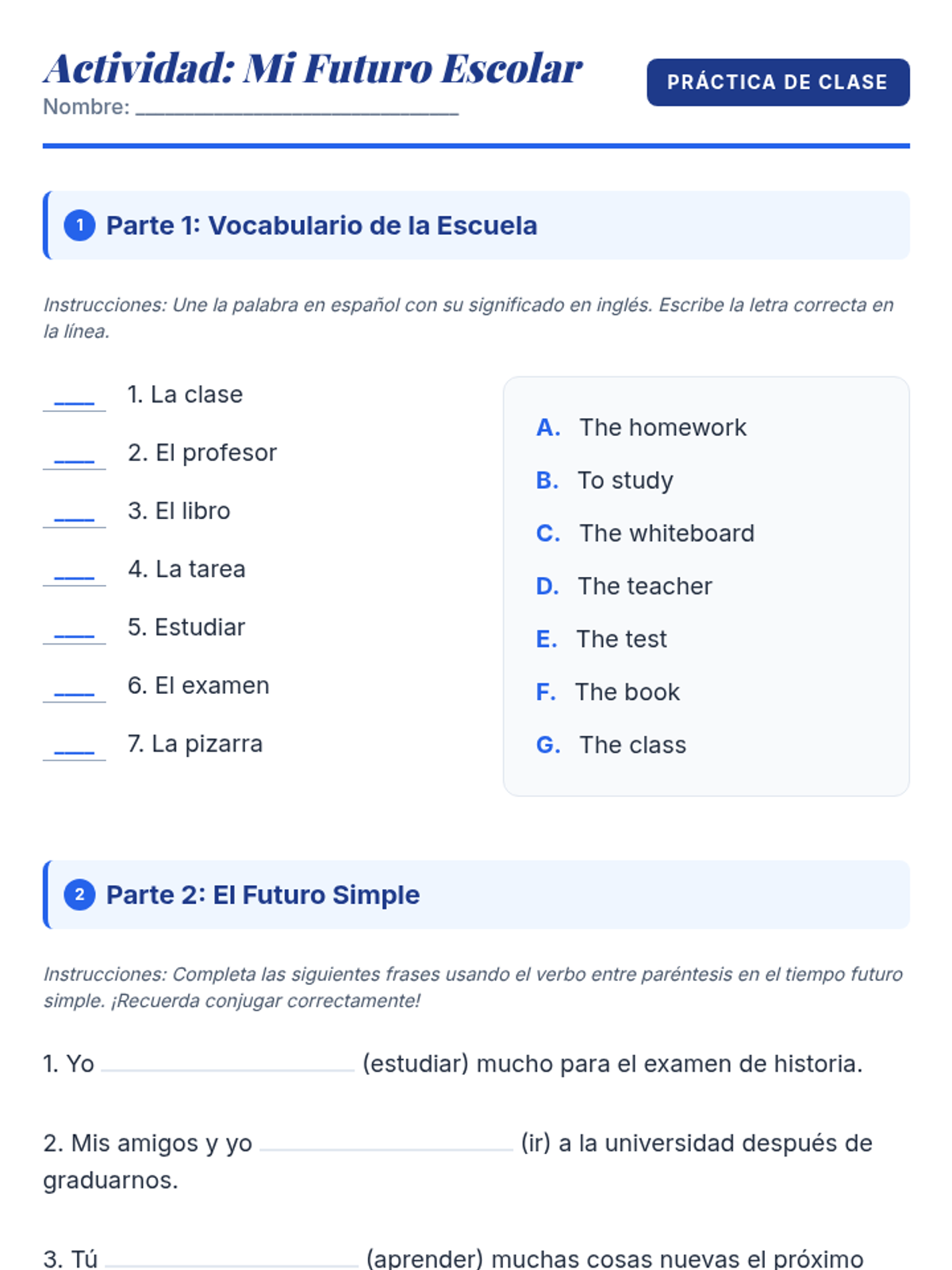 Actividad: Mi Futuro Escolar

Nombre: ____

PRÁCTICA DE CLASE

1 Parte 1: Vocabulario de la Escuela

Instrucciones: Une la palabra en español con su significado en inglés. Escribe la letra correcta en la línea.

____ 1. La clase

____ 2. El profesor

____ 3. El libro

____ 4. La tarea

____ 5. Estudiar

____ 6. El examen

____ 7. La pizarra

A. The homework
B. To study
C. The whiteboard
D. The teacher
E. The test
F. The book
G. The class

2 Parte 2: El Futuro Simple

Instrucciones: Completa las siguientes frases usando el verbo entre paréntesis en el tiempo futuro simple. ¡Recuerda conjugar correctamente!

1. Yo ____ (estudiar) mucho para el examen de historia.

2. Mis amigos y yo ____ (ir) a la universidad después de graduarnos.

3. Tú ____ (aprender) muchas cosas nuevas el próximo